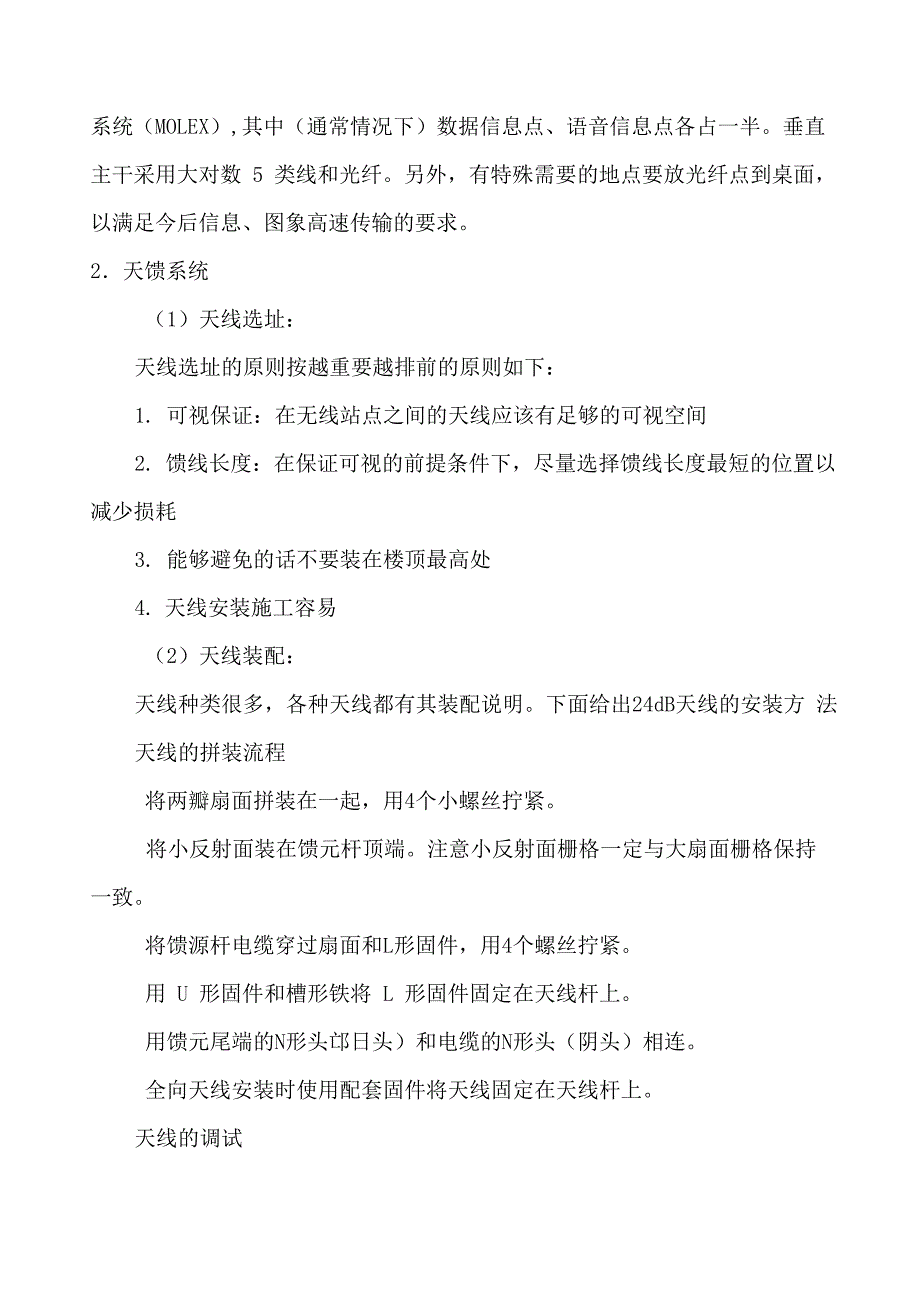 系统（MOLEX），其中（通常情况下）数据信息点、语音信息点各占一半。垂直主干采用大对数 5 类线和光纤。另外，有特殊需要的地点要放光纤点到桌面，以满足今后信息、图象高速传输的要求。

2．天馈系统

（1）天线选址：

天线选址的原则按越重要越排前的原则如下：

1. 可视保证：在无线站点之间的天线应该有足够的可视空间

2. 馈线长度：在保证可视的前提条件下，尽量选择馈线长度最短的位置以减少损耗

3. 能够避免的话不要装在楼顶最高处

4. 天线安装施工容易

（2）天线装配：

天线种类很多，各种天线都有其装配说明。下面给出24dB天线的安装方 法

天线的拼装流程

将两瓣扇面拼装在一起，用4个小螺丝拧紧。

将小反射面装在馈元杆顶端。注意小反射面栅格一定与大扇面栅格保持一致。

将馈源杆电缆穿过扇面和L形固件，用4个螺丝拧紧。

用 U 形固件和槽形铁将 L 形固件固定在天线杆上。

用馈元尾端的N形头邙日头）和电缆的N形头（阴头）相连。

全向天线安装时使用配套固件将天线固定在天线杆上。

天线的调试